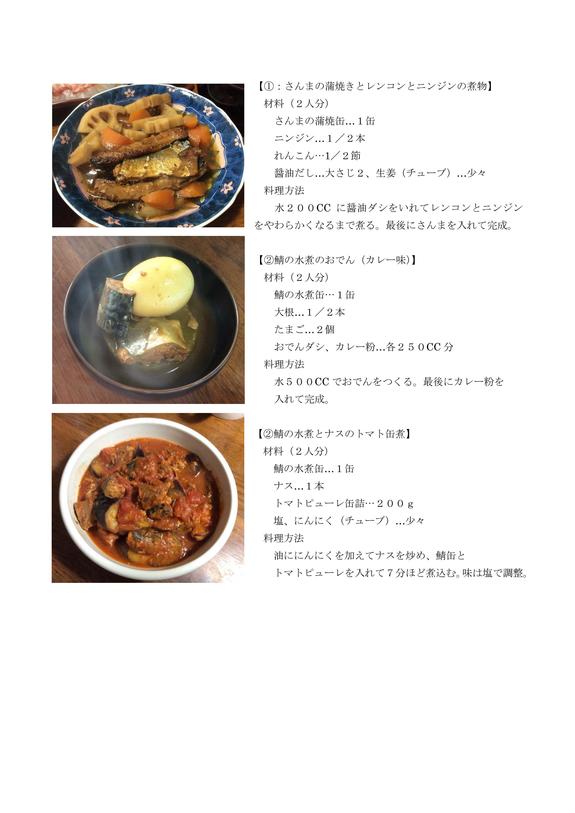 【①：さんまの蒲焼きとレンコンとニンジンの煮物】
材料（２人分）
さんまの蒲焼缶…１缶
ニンジン…１／２本
れんこん…1／２節
醤油だし…大さじ２、生姜（チューブ）…少々
料理方法
水２００CCに醤油ダシをいれてレンコンとニンジンをやわらかくなるまで煮る。最後にさんまを入れて完成。

【②鯖の水煮のおでん（カレー味）】
材料（２人分）
鯖の水煮缶…１缶
大根…１／２本
たまご…２個
おでんダシ、カレー粉…各２５０CC分
料理方法
水５００CCでおでんをつくる。最後にカレー粉を入れて完成。

【②鯖の水煮とナスのトマト缶煮】
材料（２人分）
鯖の水煮缶…１缶
ナス…１本
トマトピューレ缶詰…２００ｇ
塩、にんにく（チューブ）…少々
料理方法
油ににんにくを加えてナスを炒め、鯖缶とトマトピューレを入れて７分ほど煮込む。味は塩で調整。